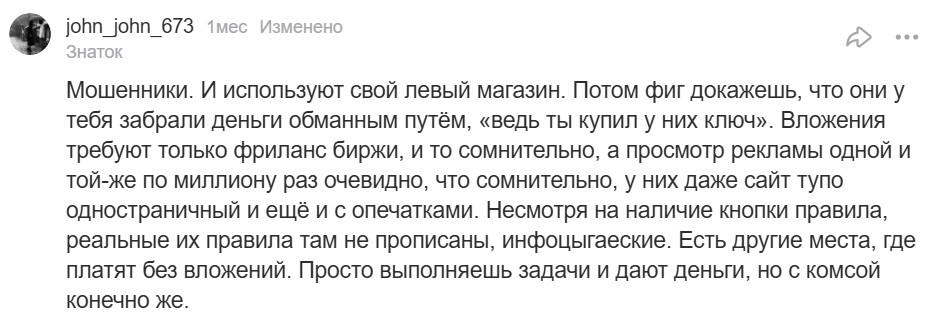 john_john_673 1мес Изменено
Знаток

Мошенники. И используют свой левый магазин. Потом фиг докажешь, что они у тебя забрали деньги обманным путём, «ведь ты купил у них ключ». Вложения требуют только фриланс биржи, и то сомнительно, а просмотр рекламы одной и той-же по миллиону раз очевидно, что сомнительно, у них даже сайт тупо одностраничный и ещё и с опечатками. Несмотря на наличие кнопки правила, реальные их правила там не прописаны, инфоцыгаеские. Есть другие места, где платят без вложений. Просто выполняешь задачи и дают деньги, но с комсой конечно же.